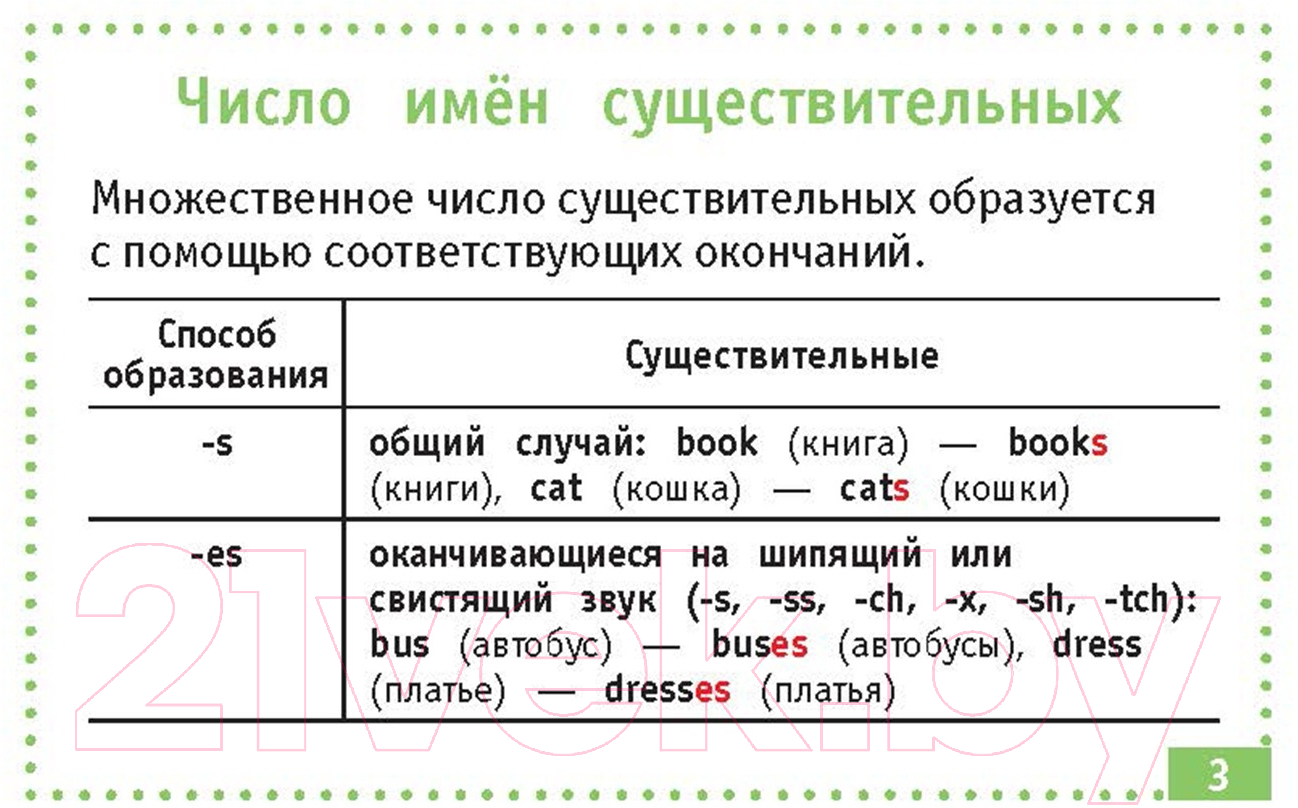 Число имён существительных

Множественное число существительных образуется с помощью соответствующих окончаний.

| Способ образования | Существительные |
|---|---|
| -s | общий случай: book (книга) — books (книги), cat (кошка) — cats (кошки) |
| -es | оканчивающиеся на шипящий или свистящий звук (-s, -ss, -ch, -x, -sh, -tch): bus (автобус) — buses (автобусы), dress (платье) — dresses (платья) |

21vek.by

3